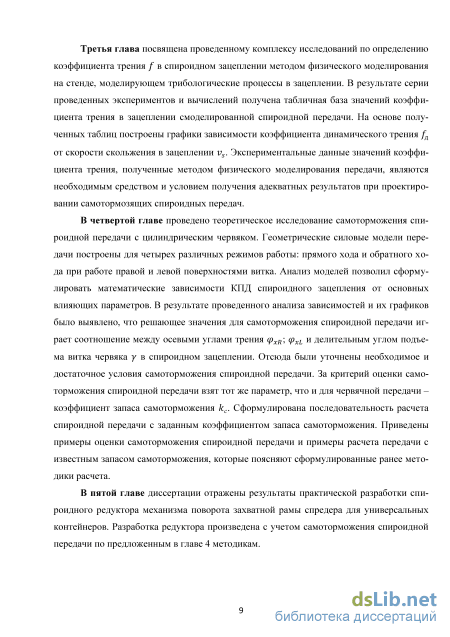 **Третья глава** посвящена проведенному комплексу исследований по определению коэффициента трения $f$ в спироидном зацеплении методом физического моделирования на стенде, моделирующем трибологические процессы в зацеплении. В результате серии проведенных экспериментов и вычислений получена табличная база значений коэффициента трения в зацеплении смоделированной спироидной передачи. На основе полученных таблиц построены графики зависимости коэффициента динамического трения $f_д$ от скорости скольжения в зацеплении $v_s$. Экспериментальные данные значений коэффициента трения, полученные методом физического моделирования передачи, являются необходимым средством и условием получения адекватных результатов при проектировании самотормозящих спироидных передач.

**В четвертой главе** проведено теоретическое исследование самоторможения спироидной передачи с цилиндрическим червяком. Геометрические силовые модели передачи построены для четырех различных режимов работы: прямого хода и обратного хода при работе правой и левой поверхностями витка. Анализ моделей позволил сформулировать математические зависимости КПД спироидного зацепления от основных влияющих параметров. В результате проведенного анализа зависимостей и их графиков было выявлено, что решающее значения для самоторможения спироидной передачи играет соотношение между осевыми углами трения $\varphi_{xR}$; $\varphi_{xL}$ и делительным углом подъема витка червяка $\gamma$ в спироидном зацеплении. Отсюда были уточнены необходимое и достаточное условия самоторможения спироидной передачи. За критерий оценки самоторможения спироидной передачи взят тот же параметр, что и для червячной передачи – коэффициент запаса самоторможения $k_c$. Сформулирована последовательность расчета спироидной передачи с заданным коэффициентом запаса самоторможения. Приведены примеры оценки самоторможения спироидной передачи и примеры расчета передачи с известным запасом самоторможения, которые поясняют сформулированные ранее методики расчета.

**В пятой главе** диссертации отражены результаты практической разработки спироидного редуктора механизма поворота захватной рамы спредера для универсальных контейнеров. Разработка редуктора произведена с учетом самоторможения спироидной передачи по предложенным в главе 4 методикам.

9

dsLib.net
библиотека диссертаций